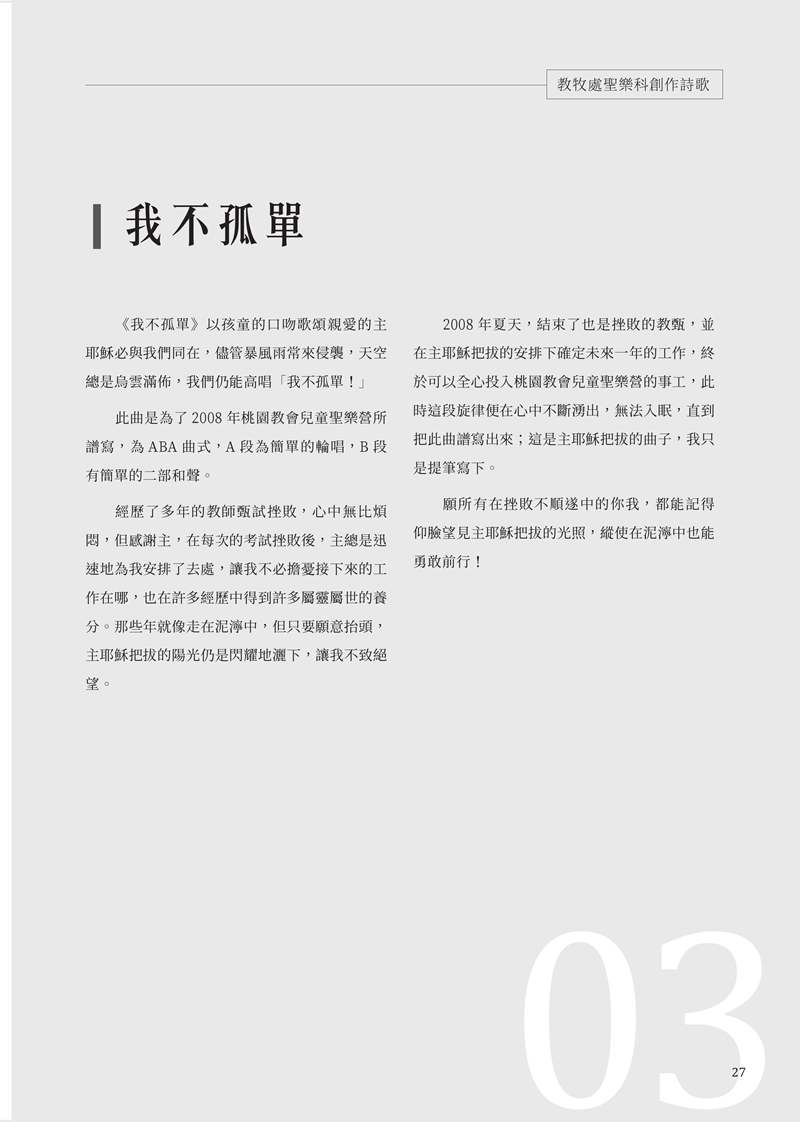 教牧處聖樂科創作詩歌

我不孤單

《我不孤單》以孩童的口吻歌頌親愛的主耶穌必與我們同在，儘管暴風雨常來侵襲，天空總是烏雲滿佈，我們仍能高唱「我不孤單！」

此曲是為了 2008 年桃園教會兒童聖樂營所譜寫，為 ABA 曲式，A 段為簡單的輪唱，B 段有簡單的二部和聲。

經歷了多年的教師甄試挫敗，心中無比煩悶，但感謝主，在每次的考試挫敗後，主總是迅速地為我安排了去處，讓我不必擔憂接下來的工作在哪，也在許多經歷中得到許多屬靈屬世的養分。那些年就像走在泥濘中，但只要願意抬頭，主耶穌把拔的陽光仍是閃耀地灑下，讓我不致絕望。

2008 年夏天，結束了也是挫敗的教甄，並在主耶穌把拔的安排下確定未來一年的工作，終於可以全心投入桃園教會兒童聖樂營的事工，此時這段旋律便在心中不斷湧出，無法入眠，直到把此曲譜寫出來；這是主耶穌把拔的曲子，我只是提筆寫下。

願所有在挫敗不順遂中的你我，都能記得仰臉望見主耶穌把拔的光照，縱使在泥濘中也能勇敢前行！

03

27